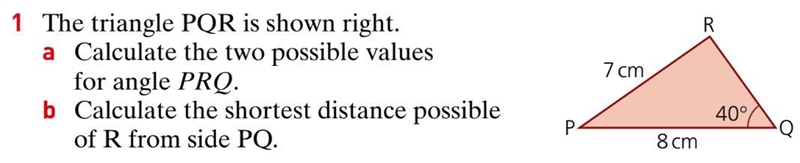 1 The triangle PQR is shown right.

a Calculate the two possible values for angle $PRQ$.

b Calculate the shortest distance possible of R from side PQ.

R

7 cm

40°

P

Q

8 cm